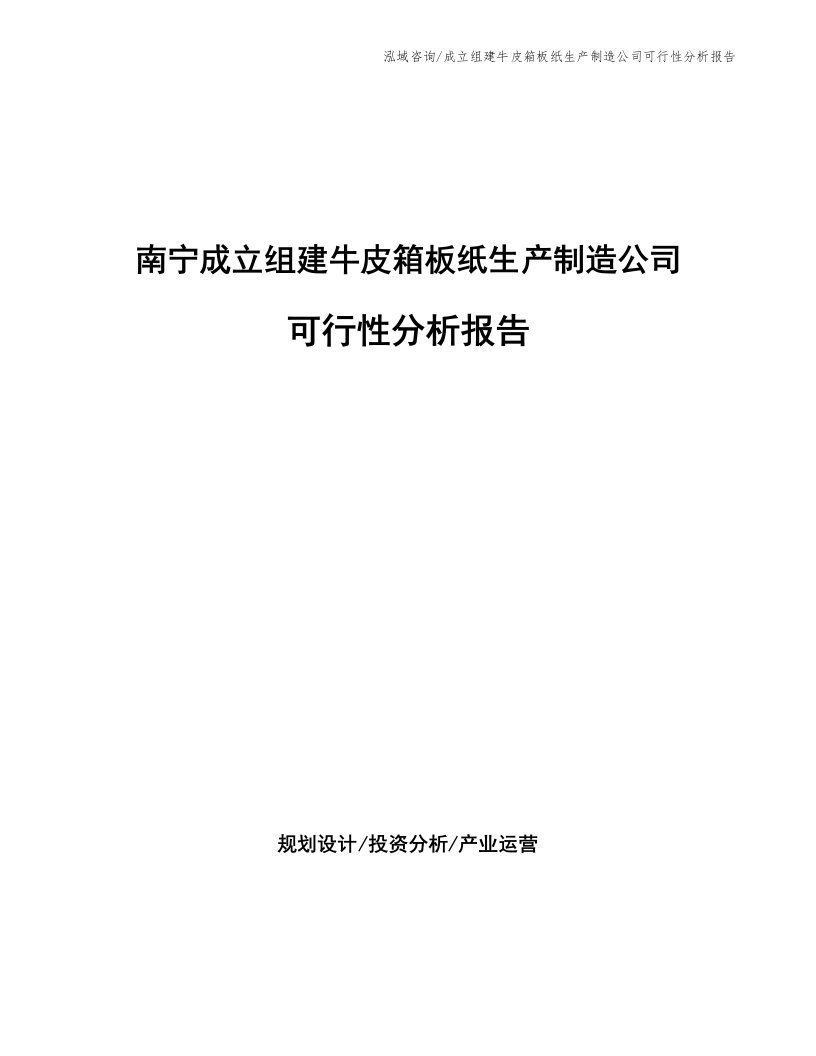 泓域咨询/成立组建牛皮箱板纸生产制造公司可行性分析报告

南宁成立组建牛皮箱板纸生产制造公司

可行性分析报告

规划设计/投资分析/产业运营